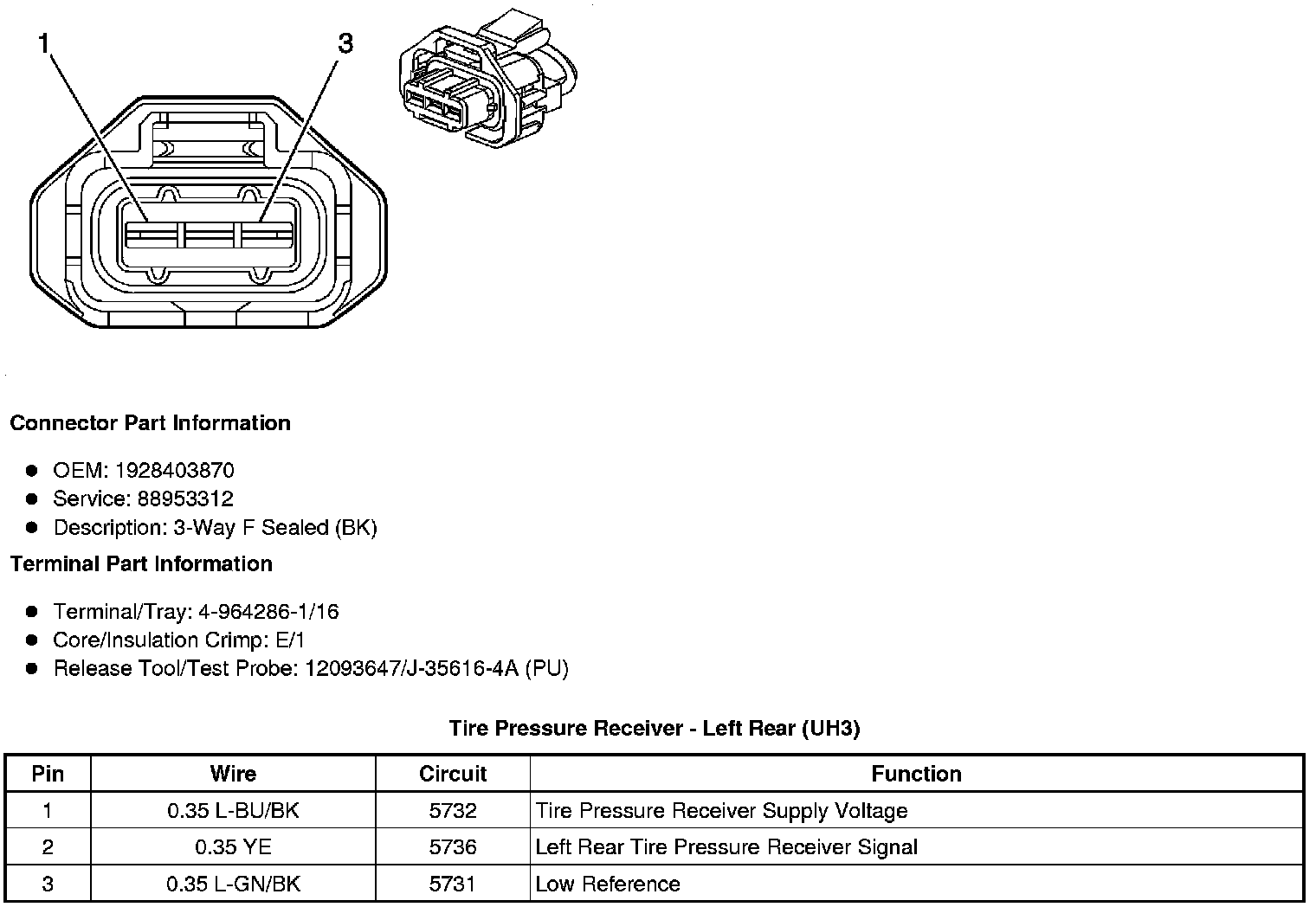 1
3

Connector Part Information

- OEM: 1928403870
- Service: 88953312
- Description: 3-Way F Sealed (BK)

Terminal Part Information

- Terminal/Tray: 4-964286-1/16
- Core/Insulation Crimp: E/1
- Release Tool/Test Probe: 12093647/J-35616-4A (PU)

Tire Pressure Receiver - Left Rear (UH3)

| Pin | Wire | Circuit | Function |
|---|---|---|---|
| 1 | 0.35 L-BU/BK | 5732 | Tire Pressure Receiver Supply Voltage |
| 2 | 0.35 YE | 5736 | Left Rear Tire Pressure Receiver Signal |
| 3 | 0.35 L-GN/BK | 5731 | Low Reference |